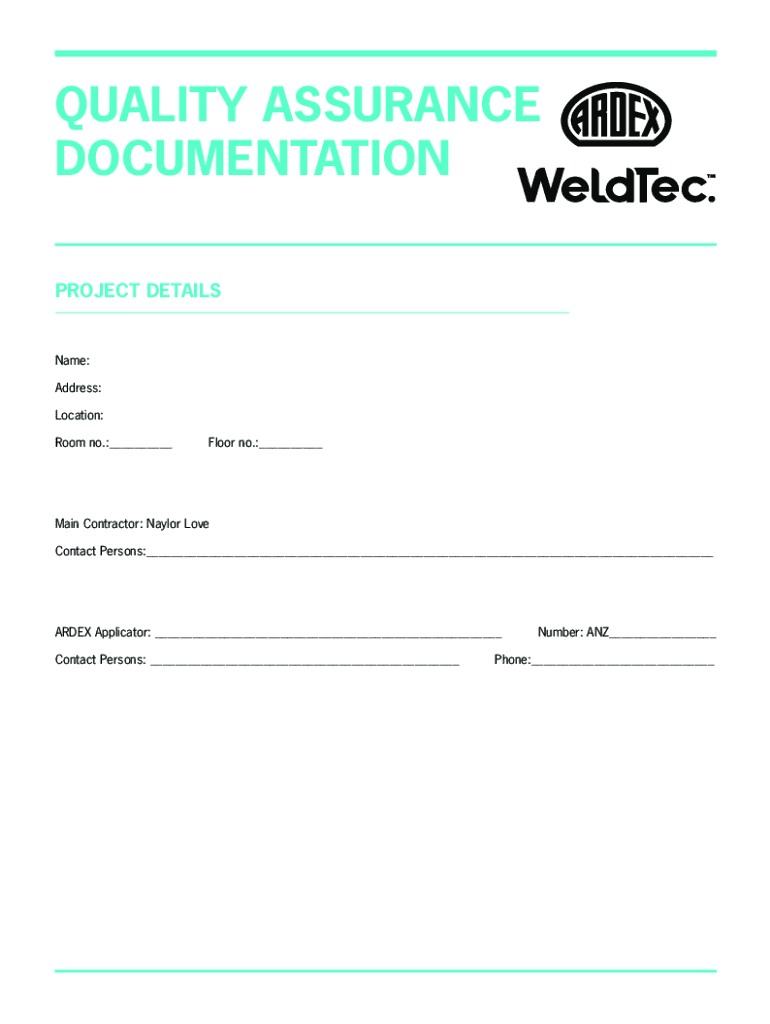 QUALITY ASSURANCE DOCUMENTATION

ARDEX

WeldTec™

PROJECT DETAILS

Name:

Address:

Location:

Room no.:____ Floor no.:____

Main Contractor: Naylor Love

Contact Persons:____

ARDEX Applicator: ____ Number: ANZ____

Contact Persons: ____ Phone:____